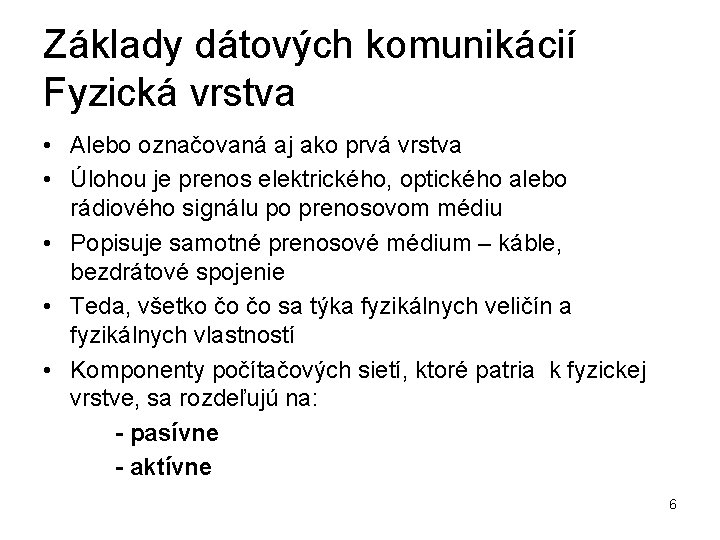 Základy dátových komunikácií
Fyzická vrstva

• Alebo označovaná aj ako prvá vrstva
• Úlohou je prenos elektrického, optického alebo rádiového signálu po prenosovom médiu
• Popisuje samotné prenosové médium – káble, bezdrátové spojenie
• Teda, všetko čo čo sa týka fyzikálnych veličín a fyzikálnych vlastností
• Komponenty počítačových sietí, ktoré patria k fyzickej vrstve, sa rozdeľujú na:
- pasívne
- aktívne

6